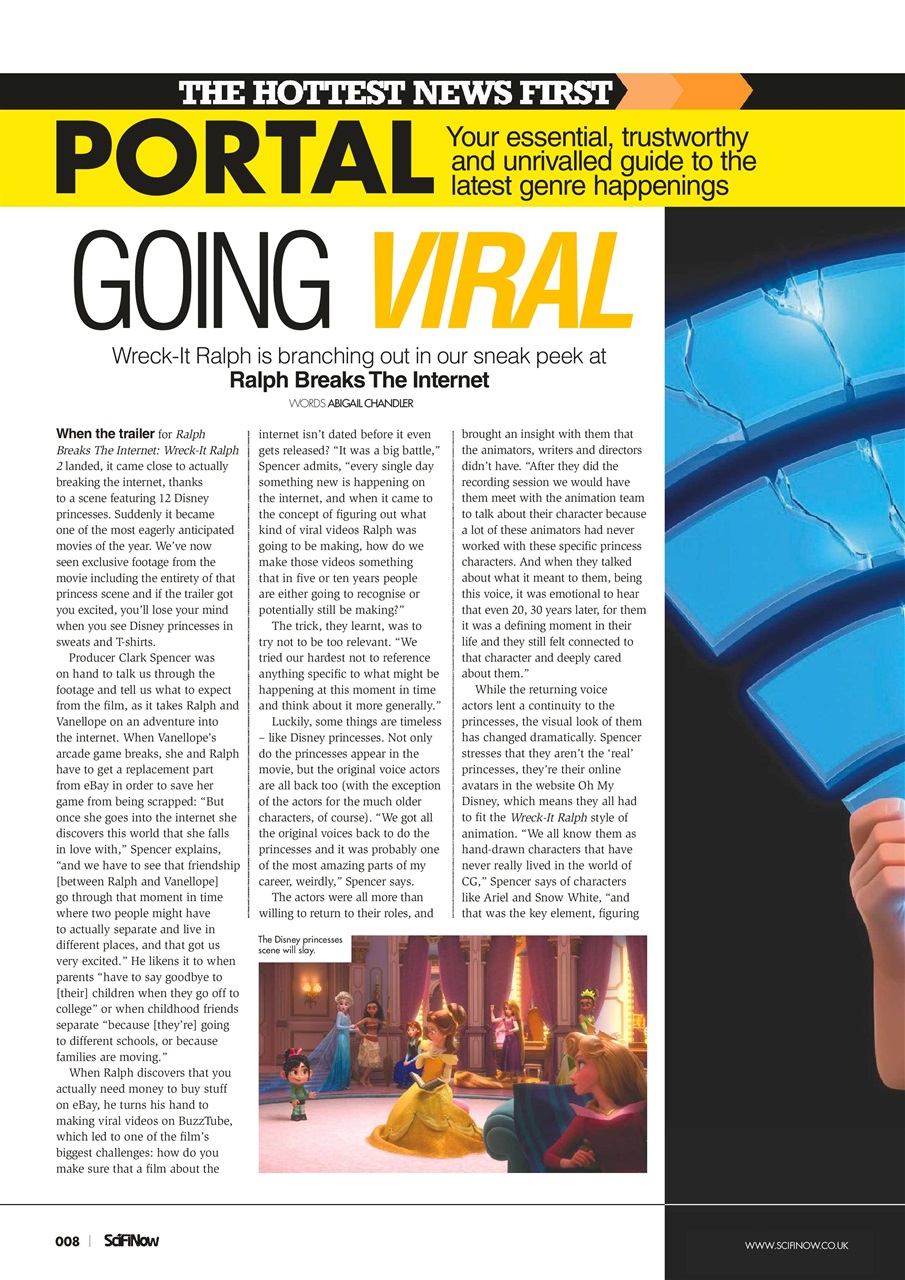 THE HOTTEST NEWS FIRST

PORTAL

Your essential, trustworthy and unrivalled guide to the latest genre happenings

GOING VIRAL

Wreck-It Ralph is branching out in our sneak peek at Ralph Breaks The Internet

WORDS ABIGAIL CHANDLER

When the trailer for Ralph Breaks The Internet: Wreck-It Ralph 2 landed, it came close to actually breaking the internet, thanks to a scene featuring 12 Disney princesses. Suddenly it became one of the most eagerly anticipated movies of the year. We've now seen exclusive footage from the movie including the entirety of that princess scene and if the trailer got you excited, you'll lose your mind when you see Disney princesses in sweats and T-shirts.

Producer Clark Spencer was on hand to talk us through the footage and tell us what to expect from the film, as it takes Ralph and Vanellope on an adventure into the internet. When Vanellope's arcade game breaks, she and Ralph have to get a replacement part from eBay in order to save her game from being scrapped: "But once she goes into the internet she discovers this world that she falls in love with," Spencer explains, "and we have to see that friendship [between Ralph and Vanellope] go through that moment in time where two people might have to actually separate and live in different places, and that got us very excited." He likens it to when parents "have to say goodbye to [their] children when they go off to college" or when childhood friends separate "because [they're] going to different schools, or because families are moving."

When Ralph discovers that you actually need money to buy stuff on eBay, he turns his hand to making viral videos on BuzzTube, which led to one of the film's biggest challenges: how do you make sure that a film about the internet isn't dated before it even gets released? "It was a big battle," Spencer admits, "every single day something new is happening on the internet, and when it came to the concept of figuring out what kind of viral videos Ralph was going to be making, how do we make those videos something that in five or ten years people are either going to recognise or potentially still be making?"

The trick, they learnt, was to try not to be too relevant. "We tried our hardest not to reference anything specific to what might be happening at this moment in time and think about it more generally."

Luckily, some things are timeless – like Disney princesses. Not only do the princesses appear in the movie, but the original voice actors are all back too (with the exception of the actors for the much older characters, of course). "We got all the original voices back to do the princesses and it was probably one of the most amazing parts of my career, weirdly," Spencer says.

The actors were all more than willing to return to their roles, and brought an insight with them that the animators, writers and directors didn't have. "After they did the recording session we would have them meet with the animation team to talk about their character because a lot of these animators had never worked with these specific princess characters. And when they talked about what it meant to them, being this voice, it was emotional to hear that even 20, 30 years later, for them it was a defining moment in their life and they still felt connected to that character and deeply cared about them."

While the returning voice actors lent a continuity to the princesses, the visual look of them has changed dramatically. Spencer stresses that they aren't the 'real' princesses, they're their online avatars in the website Oh My Disney, which means they all had to fit the Wreck-It Ralph style of animation. "We all know them as hand-drawn characters that have never really lived in the world of CG," Spencer says of characters like Ariel and Snow White, "and that was the key element, figuring

The Disney princesses scene will slay.

008 | SciFiNow

WWW.SCIFINOW.CO.UK